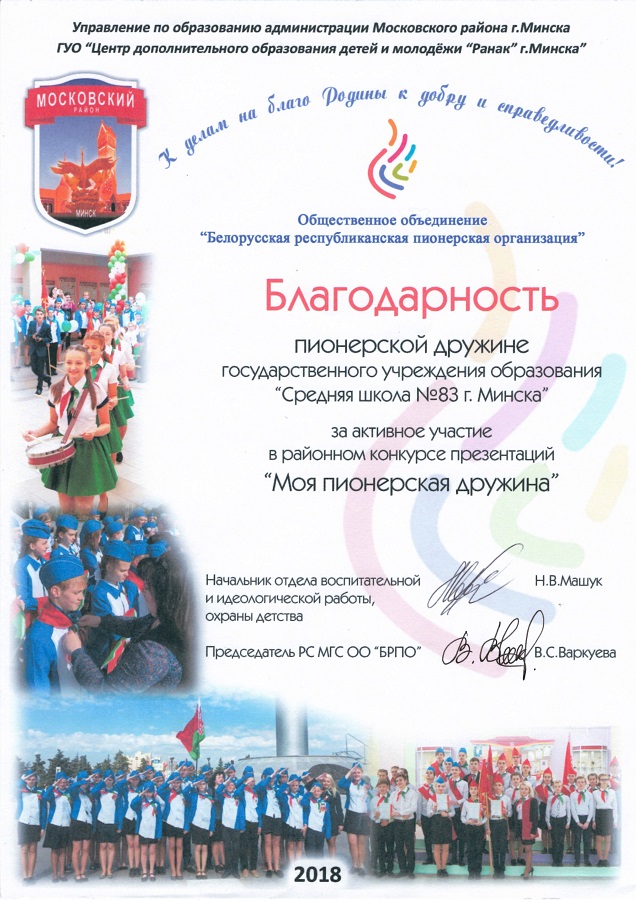 Управление по образованию администрации Московского района г.Минска
ГУО "Центр дополнительного образования детей и молодёжи "Ранак" г.Минска"

МОСКОВСКИЙ
РАЙОН
МИНСК

К делам на благо Родины к добру и справедливости!

Общественное объединение
"Белорусская республиканская пионерская организация"

Благодарность

пионерской дружине
государственного учреждения образования
"Средняя школа №83 г. Минска"

за активное участие
в районном конкурсе презентаций
"Моя пионерская дружина"

Начальник отдела воспитательной и идеологической работы, охраны детства Н.В.Машук

Председатель РС МГС ОО "БРПО" В.С.Варкуева

2018